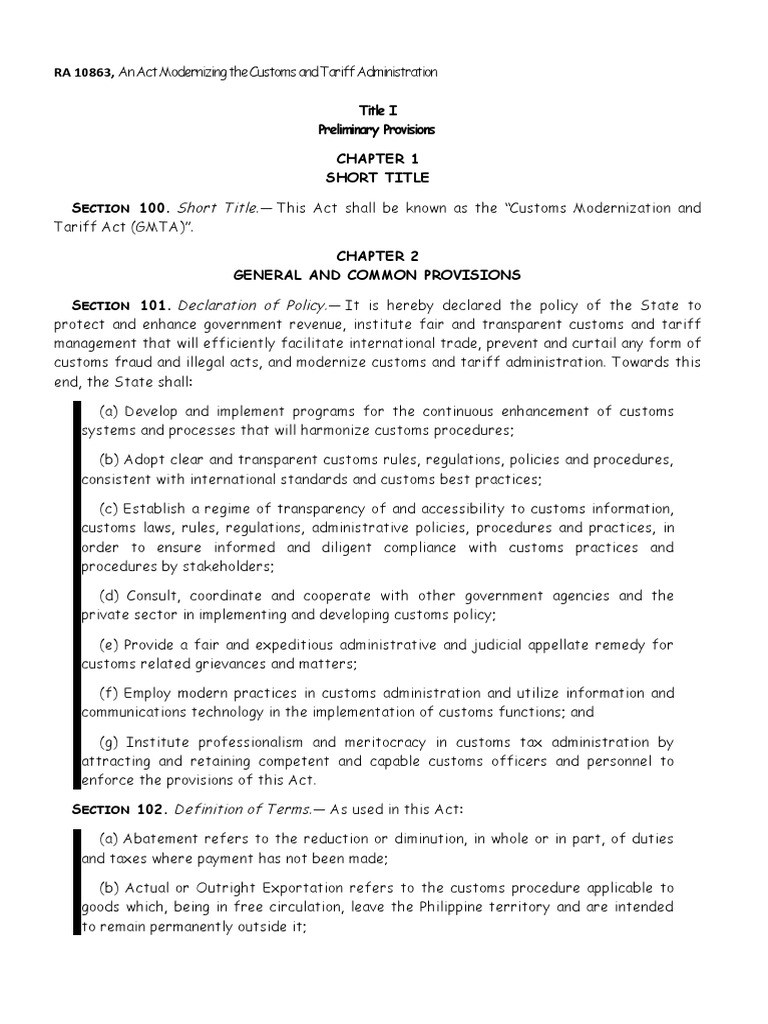 RA 10863, An Act Modernizing the Customs and Tariff Administration

Title I
Preliminary Provisions

CHAPTER 1
SHORT TITLE

SECTION 100. Short Title.— This Act shall be known as the "Customs Modernization and Tariff Act (GMTA)".

CHAPTER 2
GENERAL AND COMMON PROVISIONS

SECTION 101. Declaration of Policy.— It is hereby declared the policy of the State to protect and enhance government revenue, institute fair and transparent customs and tariff management that will efficiently facilitate international trade, prevent and curtail any form of customs fraud and illegal acts, and modernize customs and tariff administration. Towards this end, the State shall:

(a) Develop and implement programs for the continuous enhancement of customs systems and processes that will harmonize customs procedures;

(b) Adopt clear and transparent customs rules, regulations, policies and procedures, consistent with international standards and customs best practices;

(c) Establish a regime of transparency of and accessibility to customs information, customs laws, rules, regulations, administrative policies, procedures and practices, in order to ensure informed and diligent compliance with customs practices and procedures by stakeholders;

(d) Consult, coordinate and cooperate with other government agencies and the private sector in implementing and developing customs policy;

(e) Provide a fair and expeditious administrative and judicial appellate remedy for customs related grievances and matters;

(f) Employ modern practices in customs administration and utilize information and communications technology in the implementation of customs functions; and

(g) Institute professionalism and meritocracy in customs tax administration by attracting and retaining competent and capable customs officers and personnel to enforce the provisions of this Act.

SECTION 102. Definition of Terms.— As used in this Act:

(a) Abatement refers to the reduction or diminution, in whole or in part, of duties and taxes where payment has not been made;

(b) Actual or Outright Exportation refers to the customs procedure applicable to goods which, being in free circulation, leave the Philippine territory and are intended to remain permanently outside it;